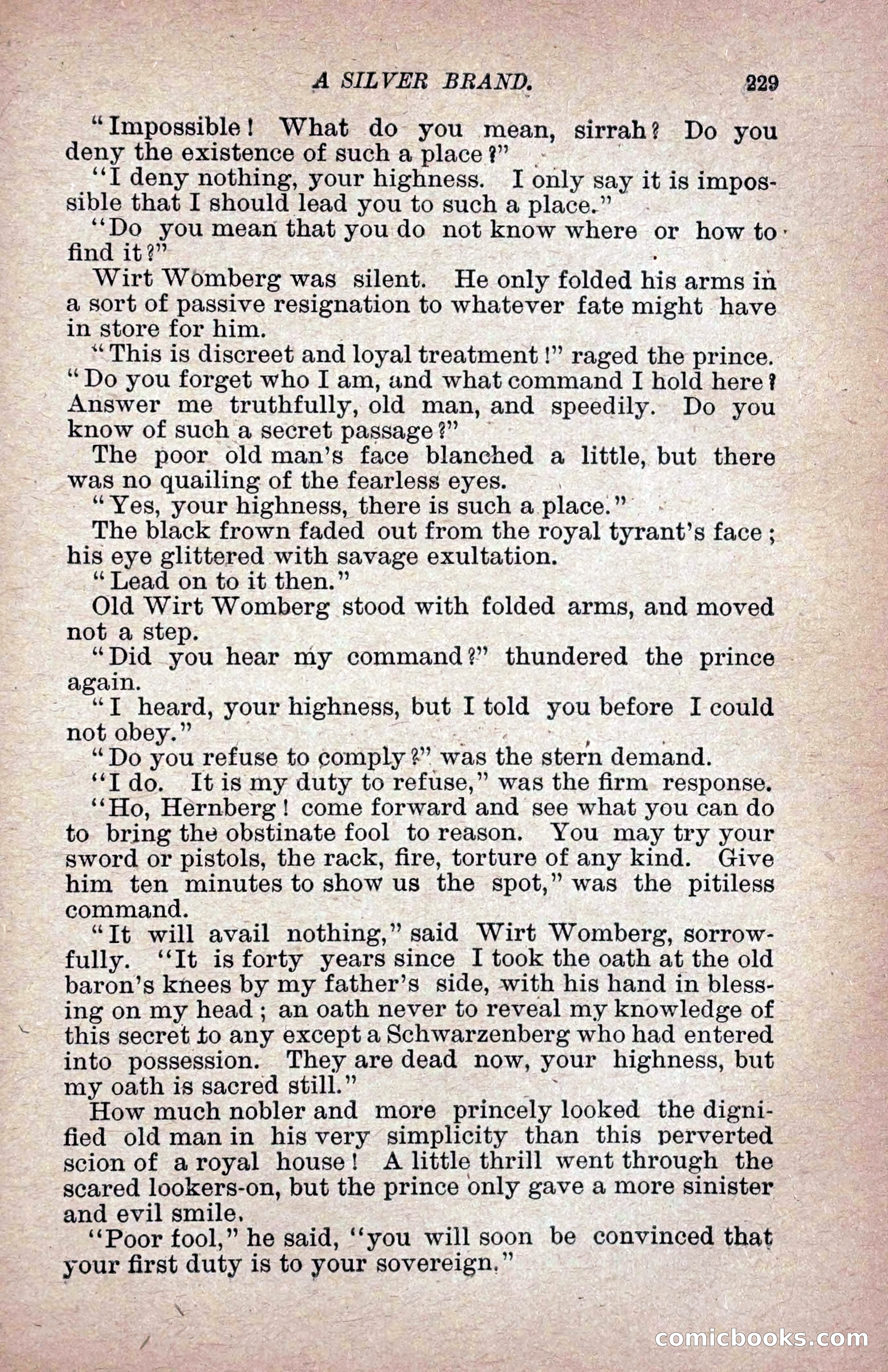 A SILVER BRAND. 229

"Impossible! What do you mean, sirrah? Do you deny the existence of such a place?"

"I deny nothing, your highness. I only say it is impossible that I should lead you to such a place."

"Do you mean that you do not know where or how to find it?"

Wirt Womberg was silent. He only folded his arms in a sort of passive resignation to whatever fate might have in store for him.

"This is discreet and loyal treatment!" raged the prince. "Do you forget who I am, and what command I hold here? Answer me truthfully, old man, and speedily. Do you know of such a secret passage?"

The poor old man's face blanched a little, but there was no quailing of the fearless eyes.

"Yes, your highness, there is such a place."

The black frown faded out from the royal tyrant's face; his eye glittered with savage exultation.

"Lead on to it then."

Old Wirt Womberg stood with folded arms, and moved not a step.

"Did you hear my command?" thundered the prince again.

"I heard, your highness, but I told you before I could not obey."

"Do you refuse to comply?" was the stern demand.

"I do. It is my duty to refuse," was the firm response.

"Ho, Hernberg! come forward and see what you can do to bring the obstinate fool to reason. You may try your sword or pistols, the rack, fire, torture of any kind. Give him ten minutes to show us the spot," was the pitiless command.

"It will avail nothing," said Wirt Womberg, sorrowfully. "It is forty years since I took the oath at the old baron's knees by my father's side, with his hand in blessing on my head; an oath never to reveal my knowledge of this secret to any except a Schwarzenberg who had entered into possession. They are dead now, your highness, but my oath is sacred still."

How much nobler and more princely looked the dignified old man in his very simplicity than this perverted scion of a royal house! A little thrill went through the scared lookers-on, but the prince only gave a more sinister and evil smile.

"Poor fool," he said, "you will soon be convinced that your first duty is to your sovereign."

comicbooks.com